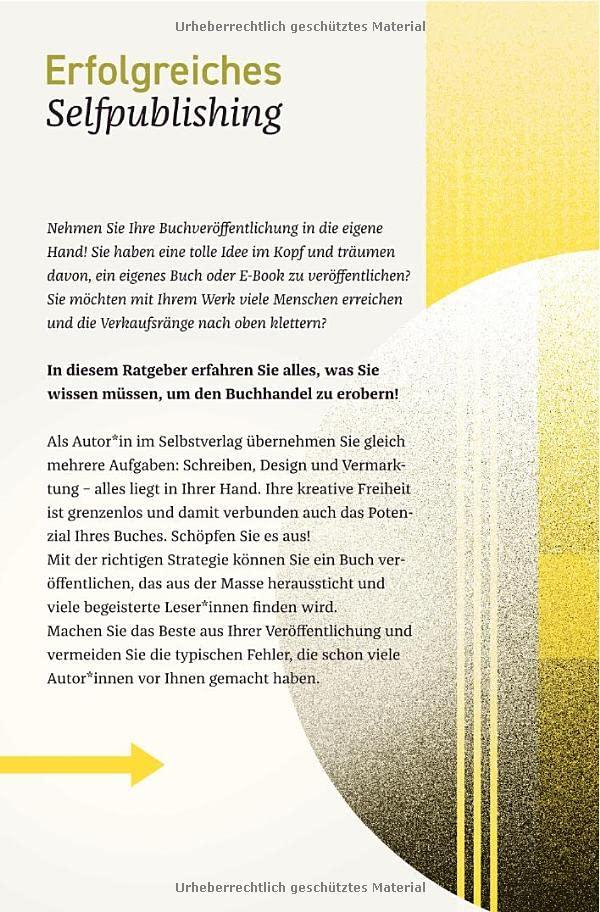 Urheberrechtlich geschütztes Material

Erfolgreiches
Selfpublishing

Nehmen Sie Ihre Buchveröffentlichung in die eigene Hand! Sie haben eine tolle Idee im Kopf und träumen davon, ein eigenes Buch oder E-Book zu veröffentlichen? Sie möchten mit Ihrem Werk viele Menschen erreichen und die Verkaufsränge nach oben klettern?

In diesem Ratgeber erfahren Sie alles, was Sie wissen müssen, um den Buchhandel zu erobern!

Als Autor*in im Selbstverlag übernehmen Sie gleich mehrere Aufgaben: Schreiben, Design und Vermarktung – alles liegt in Ihrer Hand. Ihre kreative Freiheit ist grenzenlos und damit verbunden auch das Potenzial Ihres Buches. Schöpfen Sie es aus!
Mit der richtigen Strategie können Sie ein Buch veröffentlichen, das aus der Masse heraussticht und viele begeisterte Leser*innen finden wird.
Machen Sie das Beste aus Ihrer Veröffentlichung und vermeiden Sie die typischen Fehler, die schon viele Autor*innen vor Ihnen gemacht haben.

Urheberrechtlich geschütztes Material